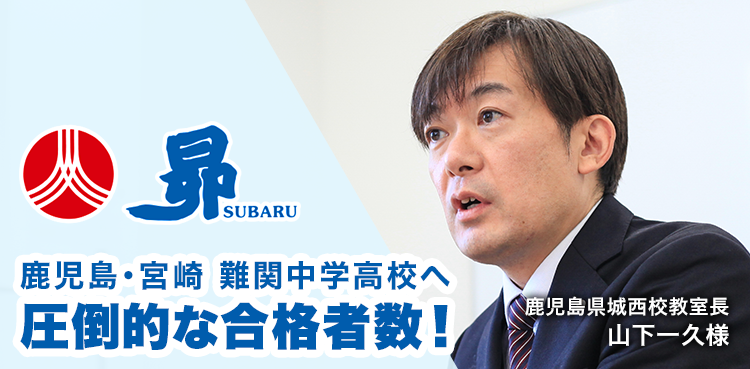 昴
SUBARU

鹿児島・宮崎 難関中学高校へ
圧倒的な合格者数！

鹿児島県城西校教室長
山下一久様